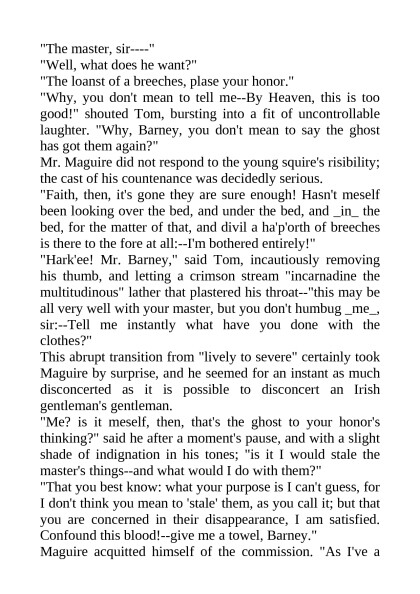 "The master, sir----"
"Well, what does he want?"
"The loanst of a breeches, plase your honor."
"Why, you don't mean to tell me--By Heaven, this is too good!" shouted Tom, bursting into a fit of uncontrollable laughter. "Why, Barney, you don't mean to say the ghost has got them again?"
Mr. Maguire did not respond to the young squire's risibility; the cast of his countenance was decidedly serious.
"Faith, then, it's gone they are sure enough! Hasn't meself been looking over the bed, and under the bed, and _in_ the bed, for the matter of that, and divil a ha'p'orth of breeches is there to the fore at all:--I'm bothered entirely!"
"Hark'ee! Mr. Barney," said Tom, incautiously removing his thumb, and letting a crimson stream "incarnadine the multitudinous" lather that plastered his throat--"this may be all very well with your master, but you don't humbug _me_, sir:--Tell me instantly what have you done with the clothes?"
This abrupt transition from "lively to severe" certainly took Maguire by surprise, and he seemed for an instant as much disconcerted as it is possible to disconcert an Irish gentleman's gentleman.
"Me? is it meself, then, that's the ghost to your honor's thinking?" said he after a moment's pause, and with a slight shade of indignation in his tones; "is it I would stale the master's things--and what would I do with them?"
"That you best know: what your purpose is I can't guess, for I don't think you mean to 'stale' them, as you call it; but that you are concerned in their disappearance, I am satisfied. Confound this blood!--give me a towel, Barney."
Maguire acquitted himself of the commission. "As I've a